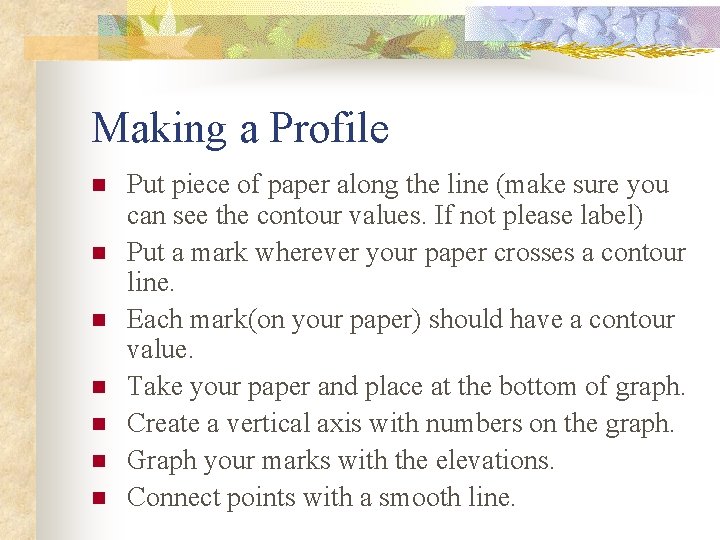 Making a Profile

- Put piece of paper along the line (make sure you can see the contour values. If not please label)
- Put a mark wherever your paper crosses a contour line.
- Each mark(on your paper) should have a contour value.
- Take your paper and place at the bottom of graph.
- Create a vertical axis with numbers on the graph.
- Graph your marks with the elevations.
- Connect points with a smooth line.